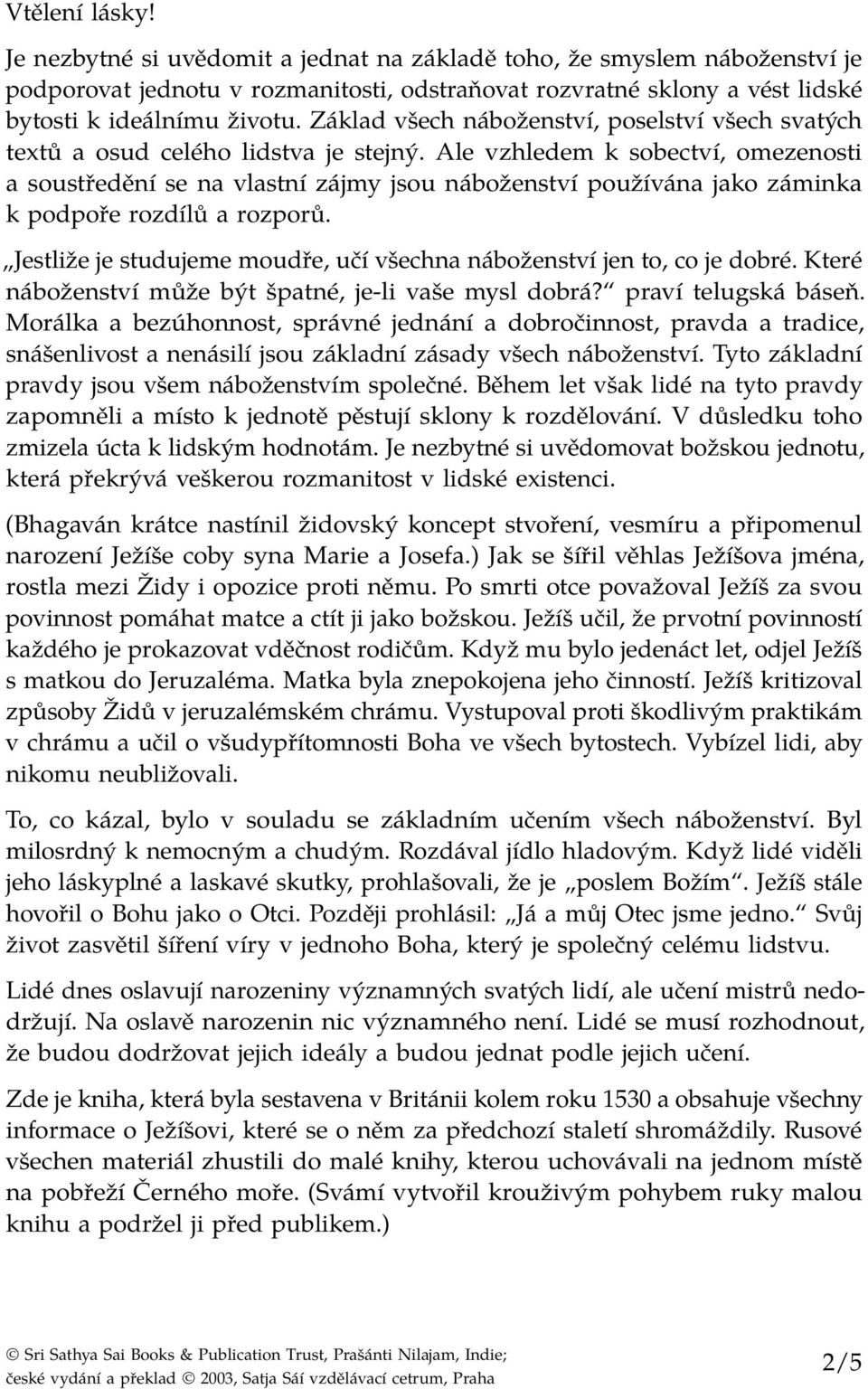 Vtělení lásky!

Je nezbytné si uvědomit a jednat na základě toho, že smyslem náboženství je podporovat jednotu v rozmanitosti, odstraňovat rozvratné sklony a vést lidské bytosti k ideálnímu životu. Základ všech náboženství, poselství všech svatých textů a osud celého lidstva je stejný. Ale vzhledem k sobectví, omezenosti a soustředění se na vlastní zájmy jsou náboženství používána jako záminka k podpoře rozdílů a rozporů.

„Jestliže je studujeme moudře, učí všechna náboženství jen to, co je dobré. Které náboženství může být špatné, je-li vaše mysl dobrá?“ praví telugská báseň. Morálka a bezúhonnost, správné jednání a dobročinnost, pravda a tradice, snášenlivost a nenásilí jsou základní zásady všech náboženství. Tyto základní pravdy jsou všem náboženstvím společné. Během let však lidé na tyto pravdy zapomněli a místo k jednotě pěstují sklony k rozdělování. V důsledku toho zmizela úcta k lidským hodnotám. Je nezbytné si uvědomovat božskou jednotu, která překrývá veškerou rozmanitost v lidské existenci.

(Bhagaván krátce nastínil židovský koncept stvoření, vesmíru a připomenul narození Ježíše coby syna Marie a Josefa.) Jak se šířil věhlas Ježíšova jména, rostla mezi Židy i opozice proti němu. Po smrti otce považoval Ježíš za svou povinnost pomáhat matce a ctít ji jako božskou. Ježíš učil, že prvotní povinností každého je prokazovat vděčnost rodičům. Když mu bylo jedenáct let, odjel Ježíš s matkou do Jeruzaléma. Matka byla znepokojena jeho činností. Ježíš kritizoval způsoby Židů v jeruzalémském chrámu. Vystupoval proti škodlivým praktikám v chrámu a učil o všudypřítomnosti Boha ve všech bytostech. Vybízel lidi, aby nikomu neubližovali.

To, co kázal, bylo v souladu se základním učením všech náboženství. Byl milosrdný k nemocným a chudým. Rozdával jídlo hladovým. Když lidé viděli jeho láskyplné a laskavé skutky, prohlašovali, že je „poslem Božím“. Ježíš stále hovořil o Bohu jako o Otci. Později prohlásil: „Já a můj Otec jsme jedno.“ Svůj život zasvětil šíření víry v jednoho Boha, který je společný celému lidstvu.

Lidé dnes oslavují narozeniny významných svatých lidí, ale učení mistrů nedodržují. Na oslavě narozenin nic významného není. Lidé se musí rozhodnout, že budou dodržovat jejich ideály a budou jednat podle jejich učení.

Zde je kniha, která byla sestavena v Británii kolem roku 1530 a obsahuje všechny informace o Ježíšovi, které se o něm za předchozí staletí shromáždily. Rusové všechen materiál zhustili do malé knihy, kterou uchovávali na jednom místě na pobřeží Černého moře. (Svámí vytvořil krouživým pohybem ruky malou knihu a podržel ji před publikem.)

© Sri Sathya Sai Books & Publication Trust, Prašánti Nilajam, Indie;
české vydání a překlad © 2003, Satja Sái vzdělávací cetrum, Praha

2/5